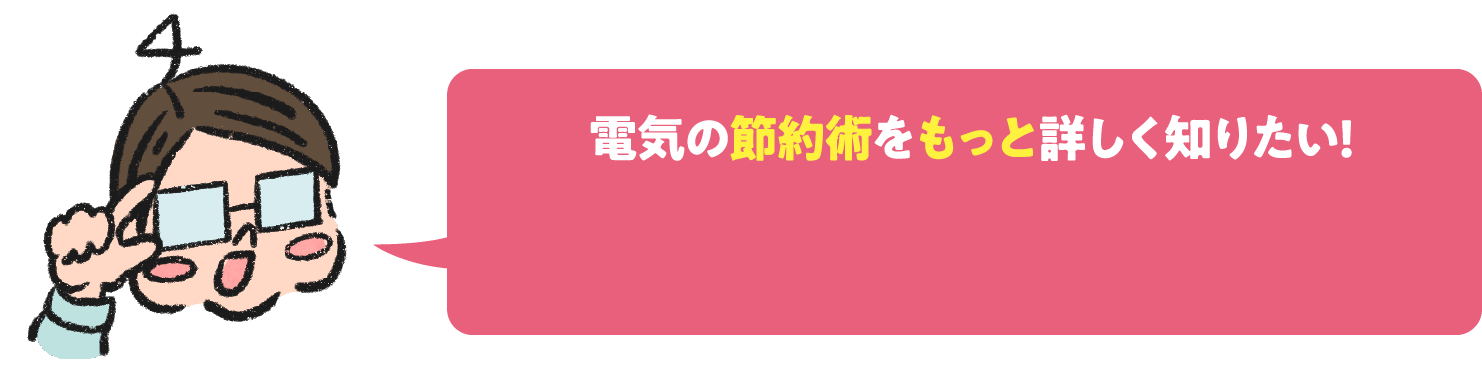 電気の節約術をもっと詳しく知りたい!